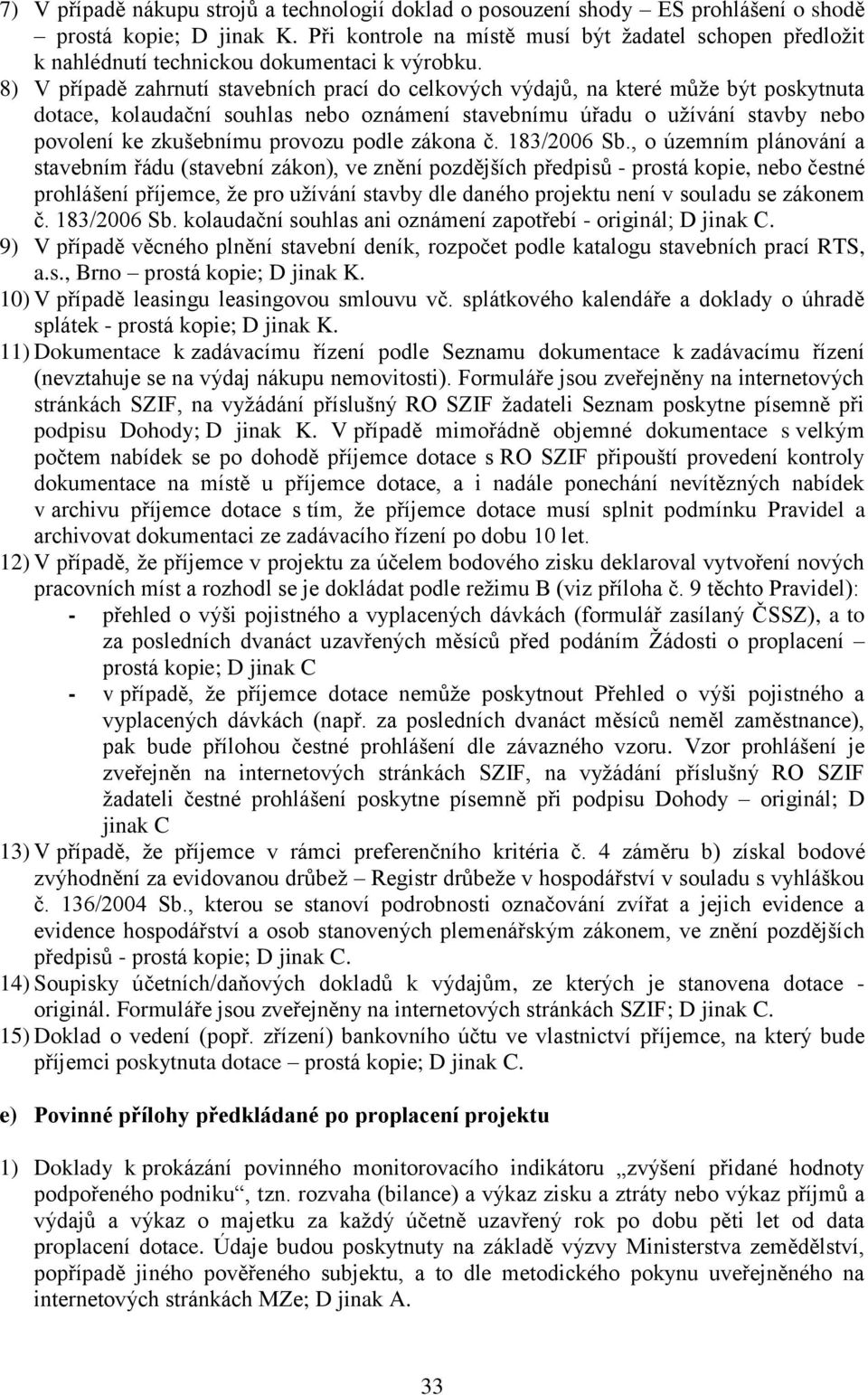 7) V případě nákupu strojů a technologií doklad o posouzení shody – ES prohlášení o shodě – prostá kopie; D jinak K. Při kontrole na místě musí být žadatel schopen předložit k nahlédnutí technickou dokumentaci k výrobku.

8) V případě zahrnutí stavebních prací do celkových výdajů, na které může být poskytnuta dotace, kolaudační souhlas nebo oznámení stavebnímu úřadu o užívání stavby nebo povolení ke zkušebnímu provozu podle zákona č. 183/2006 Sb., o územním plánování a stavebním řádu (stavební zákon), ve znění pozdějších předpisů - prostá kopie, nebo čestné prohlášení příjemce, že pro užívání stavby dle daného projektu není v souladu se zákonem č. 183/2006 Sb. kolaudační souhlas ani oznámení zapotřebí - originál; D jinak C.

9) V případě věcného plnění stavební deník, rozpočet podle katalogu stavebních prací RTS, a.s., Brno – prostá kopie; D jinak K.

10) V případě leasingu leasingovou smlouvu vč. splátkového kalendáře a doklady o úhradě splátek - prostá kopie; D jinak K.

11) Dokumentace k zadávacímu řízení podle Seznamu dokumentace k zadávacímu řízení (nevztahuje se na výdaj nákupu nemovitosti). Formuláře jsou zveřejněny na internetových stránkách SZIF, na vyžádání příslušný RO SZIF žadateli Seznam poskytne písemně při podpisu Dohody; D jinak K. V případě mimořádně objemné dokumentace s velkým počtem nabídek se po dohodě příjemce dotace s RO SZIF připouští provedení kontroly dokumentace na místě u příjemce dotace, a i nadále ponechání nevítězných nabídek v archivu příjemce dotace s tím, že příjemce dotace musí splnit podmínku Pravidel a archivovat dokumentaci ze zadávacího řízení po dobu 10 let.

12) V případě, že příjemce v projektu za účelem bodového zisku deklaroval vytvoření nových pracovních míst a rozhodl se je dokládat podle režimu B (viz příloha č. 9 těchto Pravidel):
- přehled o výši pojistného a vyplacených dávkách (formulář zasílaný ČSSZ), a to za posledních dvanáct uzavřených měsíců před podáním Žádosti o proplacení – prostá kopie; D jinak C
- v případě, že příjemce dotace nemůže poskytnout Přehled o výši pojistného a vyplacených dávkách (např. za posledních dvanáct měsíců neměl zaměstnance), pak bude přílohou čestné prohlášení dle závazného vzoru. Vzor prohlášení je zveřejněn na internetových stránkách SZIF, na vyžádání příslušný RO SZIF žadateli čestné prohlášení poskytne písemně při podpisu Dohody – originál; D jinak C

13) V případě, že příjemce v rámci preferenčního kritéria č. 4 záměru b) získal bodové zvýhodnění za evidovanou drůbež – Registr drůbeže v hospodářství v souladu s vyhláškou č. 136/2004 Sb., kterou se stanoví podrobnosti označování zvířat a jejich evidence a evidence hospodářství a osob stanovených plemenářským zákonem, ve znění pozdějších předpisů - prostá kopie; D jinak C.

14) Soupisky účetních/daňových dokladů k výdajům, ze kterých je stanovena dotace - originál. Formuláře jsou zveřejněny na internetových stránkách SZIF; D jinak C.

15) Doklad o vedení (popř. zřízení) bankovního účtu ve vlastnictví příjemce, na který bude příjemci poskytnuta dotace – prostá kopie; D jinak C.

e) Povinné přílohy předkládané po proplacení projektu

1) Doklady k prokázání povinného monitorovacího indikátoru „zvýšení přidané hodnoty podpořeného podniku“, tzn. rozvaha (bilance) a výkaz zisku a ztráty nebo výkaz příjmů a výdajů a výkaz o majetku za každý účetně uzavřený rok po dobu pěti let od data proplacení dotace. Údaje budou poskytnuty na základě výzvy Ministerstva zemědělství, popřípadě jiného pověřeného subjektu, a to dle metodického pokynu uveřejněného na internetových stránkách MZe; D jinak A.

33